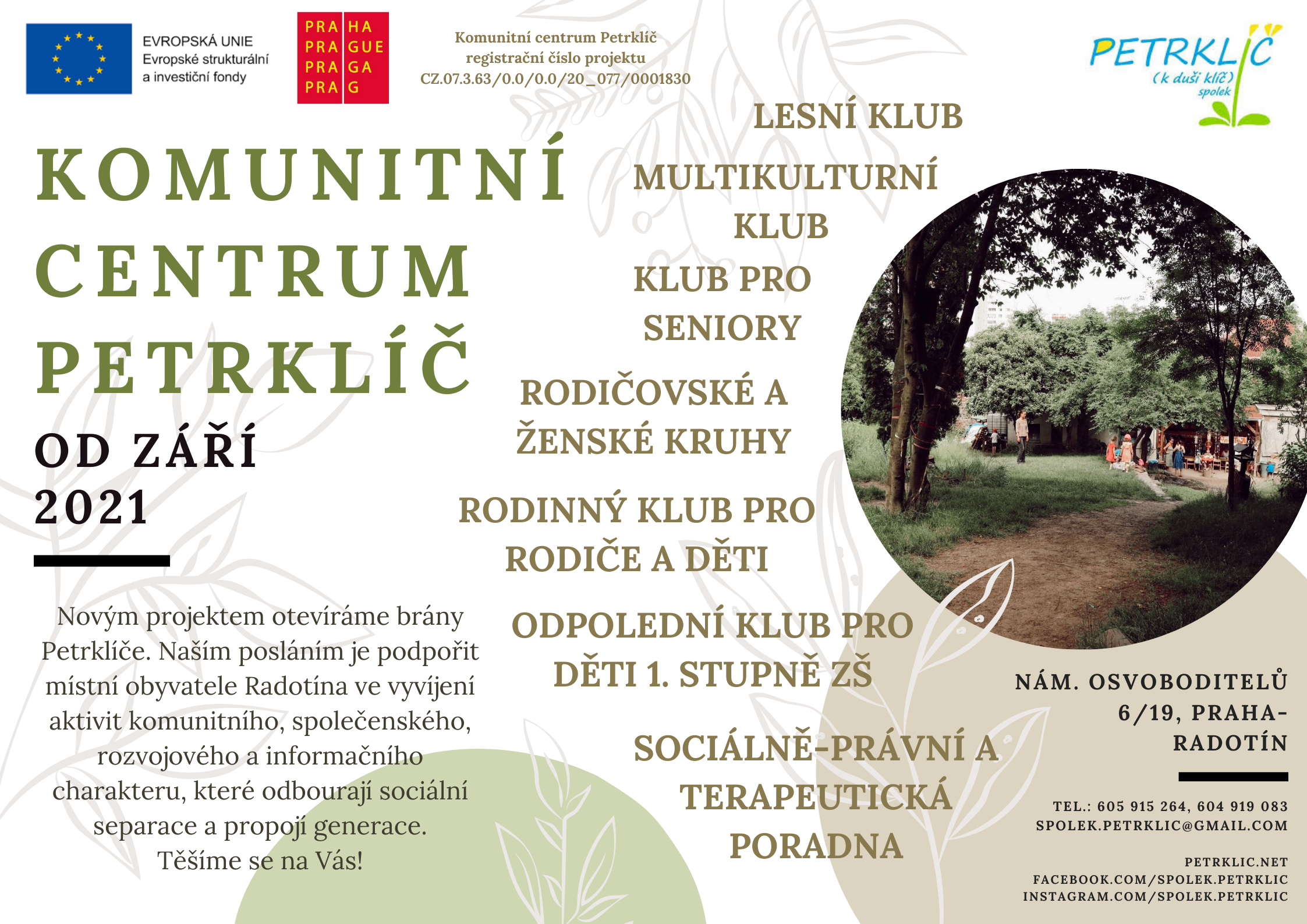 EVROPSKÁ UNIE
Evropské strukturální a investiční fondy

PRA HA
PRA GUE
PRA GA
PRA G

Komunitní centrum Petrklíč
registrační číslo projektu
CZ.07.3.63/0.0/0.0/20_077/0001830

PETRKLÍČ
(k duši klíč)
spolek

KOMUNITNÍ CENTRUM PETRKLÍČ

OD ZÁŘÍ 2021

Novým projektem otevíráme brány Petrklíče. Naším posláním je podpořit místní obyvatele Radotína ve vyvíjení aktivit komunitního, společenského, rozvojového a informačního charakteru, které odbourají sociální separace a propojí generace.
Těšíme se na Vás!

LESNÍ KLUB

MULTIKULTURNÍ KLUB

KLUB PRO SENIORY

RODIČOVSKÉ A ŽENSKÉ KRUHY

RODINNÝ KLUB PRO RODIČE A DĚTI

ODPOLEDNÍ KLUB PRO DĚTI 1. STUPNĚ ZŠ

SOCIÁLNĚ-PRÁVNÍ A TERAPEUTICKÁ PORADNA

NÁM. OSVOBODITELŮ 6/19, PRAHA-RADOTÍN

TEL.: 605 915 264, 604 919 083
SPOLEK.PETRKLIC@GMAIL.COM

PETRKLIC.NET
FACEBOOK.COM/SPOLEK.PETRKLIC
INSTAGRAM.COM/SPOLEK.PETRKLIC